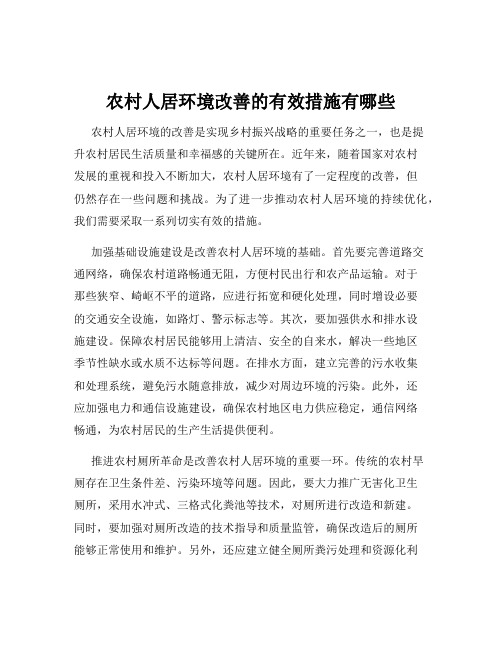 农村人居环境改善的有效措施有哪些

农村人居环境的改善是实现乡村振兴战略的重要任务之一，也是提升农村居民生活质量和幸福感的关键所在。近年来，随着国家对农村发展的重视和投入不断加大，农村人居环境有了一定程度的改善，但仍然存在一些问题和挑战。为了进一步推动农村人居环境的持续优化，我们需要采取一系列切实有效的措施。

加强基础设施建设是改善农村人居环境的基础。首先要完善道路交通网络，确保农村道路畅通无阻，方便村民出行和农产品运输。对于那些狭窄、崎岖不平的道路，应进行拓宽和硬化处理，同时增设必要的交通安全设施，如路灯、警示标志等。其次，要加强供水和排水设施建设。保障农村居民能够用上清洁、安全的自来水，解决一些地区季节性缺水或水质不达标等问题。在排水方面，建立完善的污水收集和处理系统，避免污水随意排放，减少对周边环境的污染。此外，还应加强电力和通信设施建设，确保农村地区电力供应稳定，通信网络畅通，为农村居民的生产生活提供便利。

推进农村厕所革命是改善农村人居环境的重要一环。传统的农村旱厕存在卫生条件差、污染环境等问题。因此，要大力推广无害化卫生厕所，采用水冲式、三格式化粪池等技术，对厕所进行改造和新建。同时，要加强对厕所改造的技术指导和质量监管，确保改造后的厕所能够正常使用和维护。另外，还应建立健全厕所粪污处理和资源化利